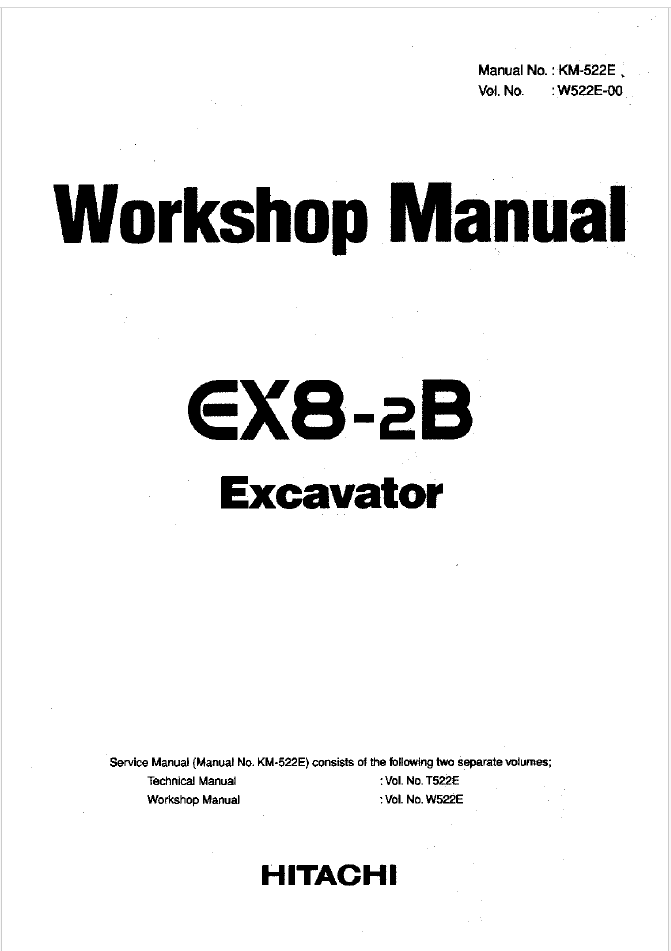 Manual No. : KM-522E
Vol. No. : W522E-00

Workshop Manual

EX8-2B

Excavator

Service Manual (Manual No. KM-522E) consists of the following two separate volumes;
Technical Manual : Vol. No. T522E
Workshop Manual : Vol. No. W522E

HITACHI